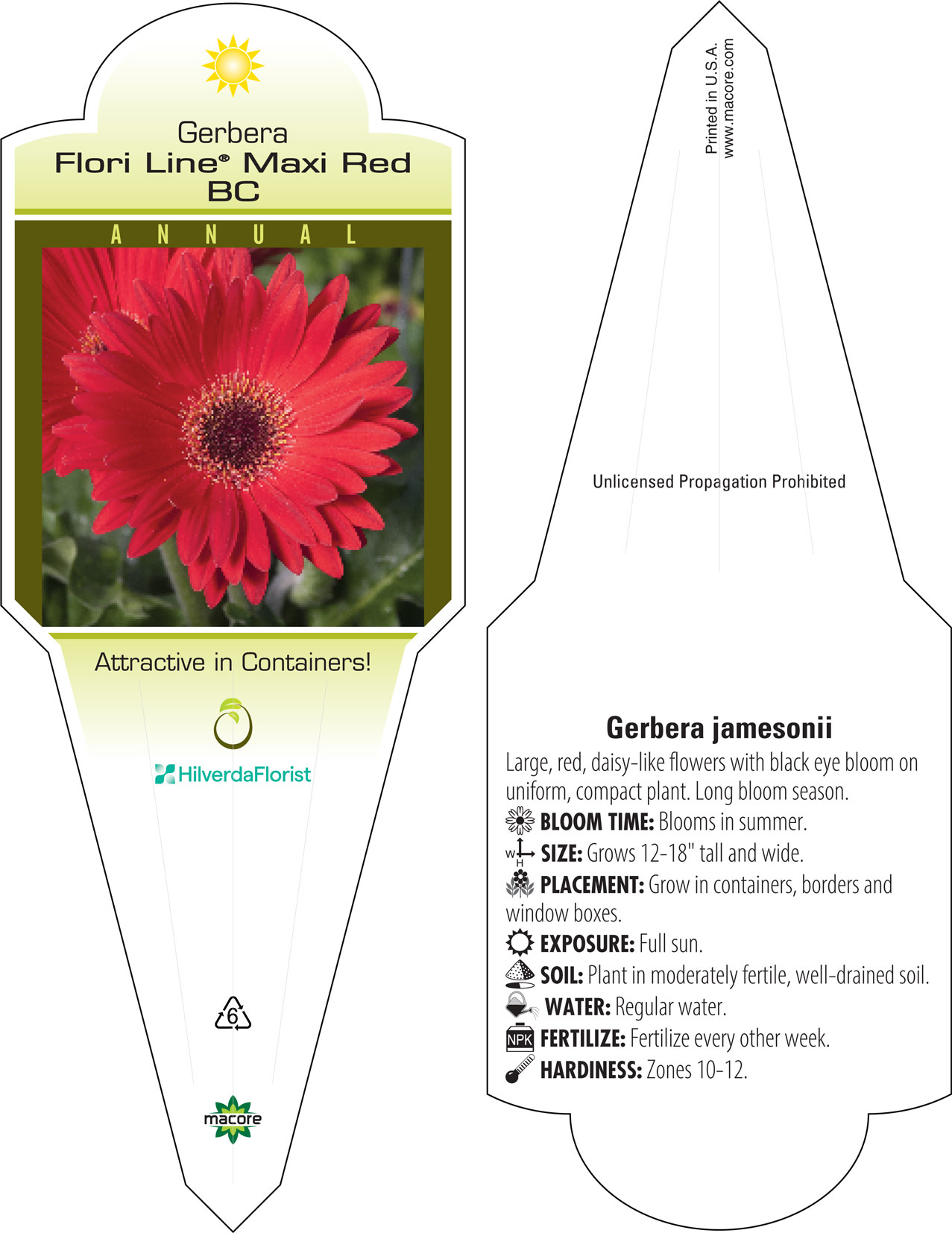 Gerbera
Flori Line® Maxi Red BC

ANNUAL

Attractive in Containers!

HilverdaFlorist

6

macore

Printed in U.S.A.
www.macore.com

Unlicensed Propagation Prohibited

Gerbera jamesonii

Large, red, daisy-like flowers with black eye bloom on uniform, compact plant. Long bloom season.

BLOOM TIME: Blooms in summer.

W H SIZE: Grows 12-18" tall and wide.

PLACEMENT: Grow in containers, borders and window boxes.

EXPOSURE: Full sun.

SOIL: Plant in moderately fertile, well-drained soil.

WATER: Regular water.

NPK FERTILIZE: Fertilize every other week.

HARDINESS: Zones 10-12.